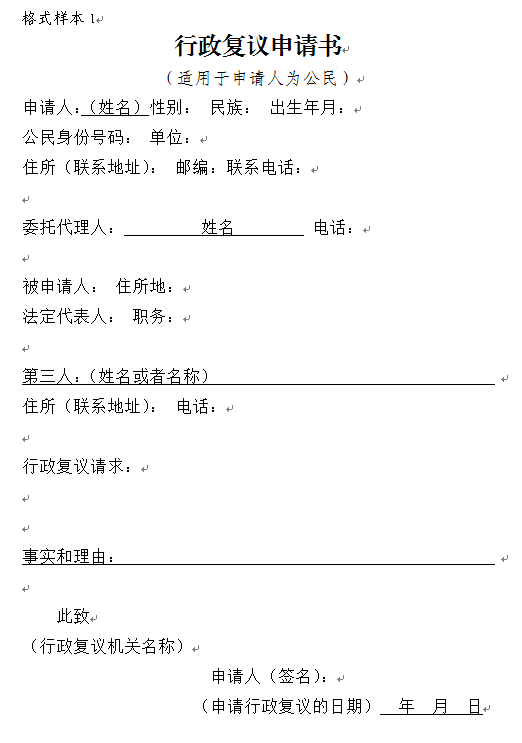 格式样本 1

行政复议申请书

（适用于申请人为公民）

申请人：（姓名）性别： 民族： 出生年月：

公民身份号码： 单位：

住所（联系地址）： 邮编：联系电话：

委托代理人： 姓名 电话：

被申请人： 住所地：

法定代表人： 职务：

第三人：（姓名或者名称）

住所（联系地址）： 电话：

行政复议请求：

事实和理由：

此致

（行政复议机关名称）

申请人（签名）：

（申请行政复议的日期） 年 月 日